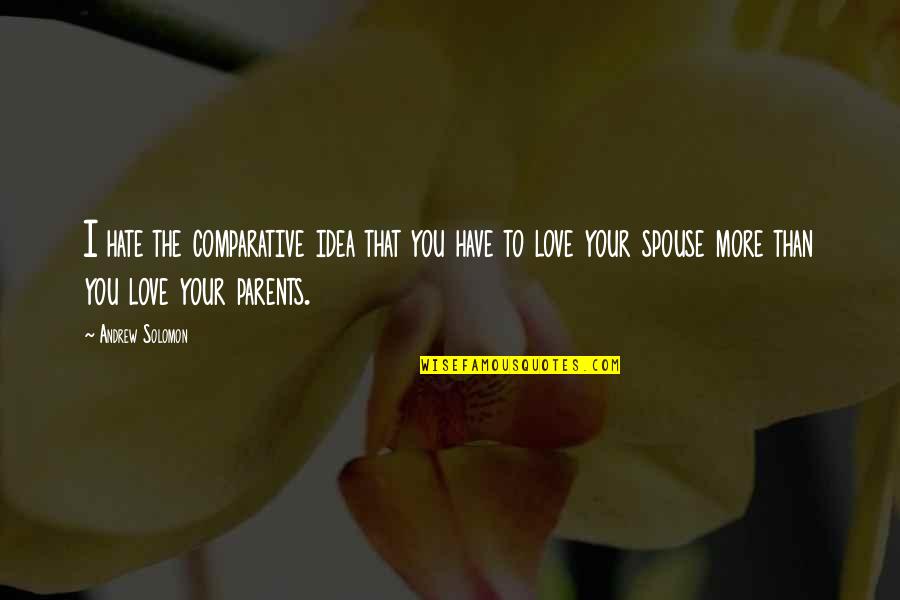 I hate the comparative idea that you have to love your spouse more than you love your parents.

~ Andrew Solomon

WISEFAMOUSQUOTES.COM